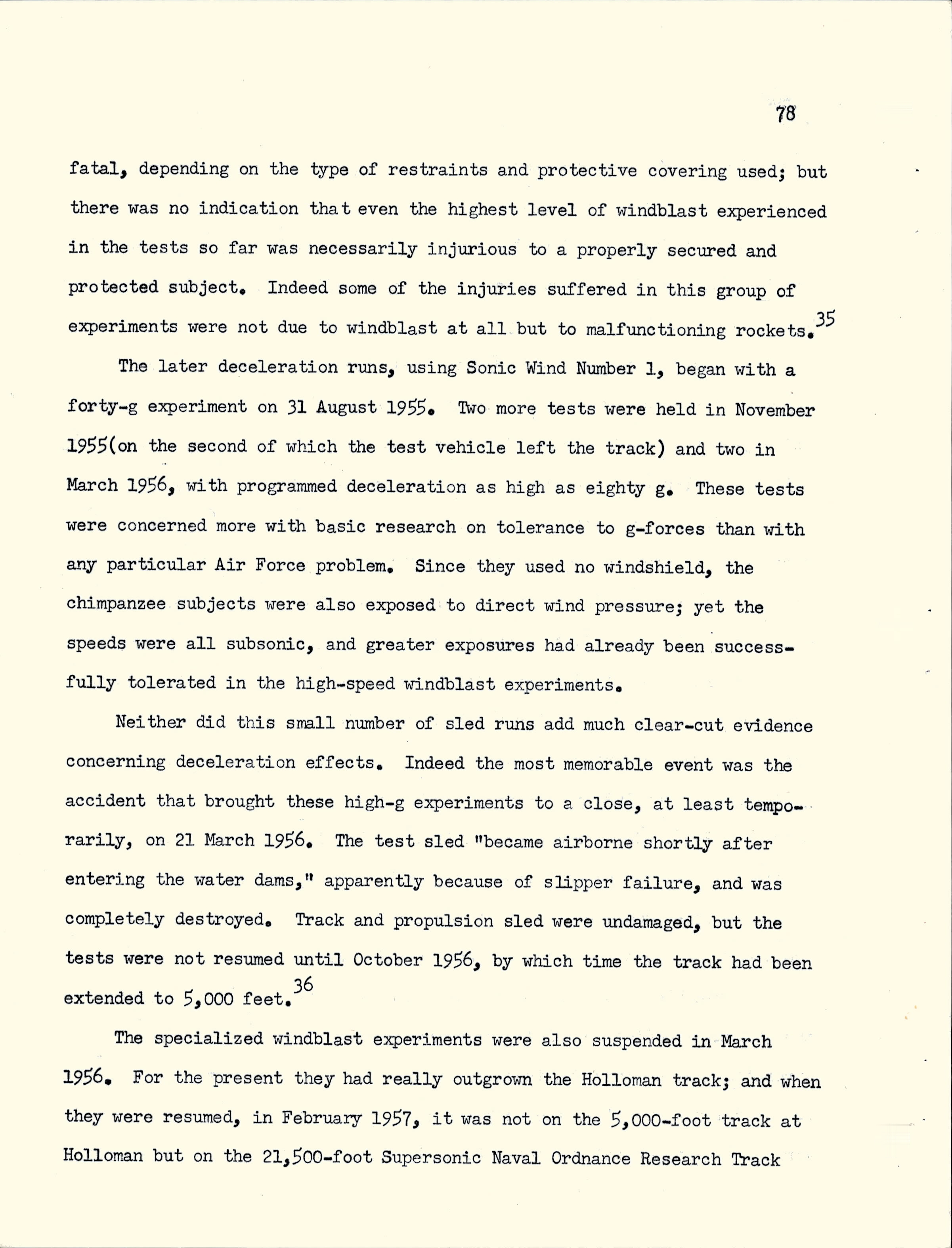 78

fatal, depending on the type of restraints and protective covering used; but there was no indication that even the highest level of windblast experienced in the tests so far was necessarily injurious to a properly secured and protected subject. Indeed some of the injuries suffered in this group of experiments were not due to windblast at all but to malfunctioning rockets.$^{35}$

The later deceleration runs, using Sonic Wind Number 1, began with a forty-g experiment on 31 August 1955. Two more tests were held in November 1955(on the second of which the test vehicle left the track) and two in March 1956, with programmed deceleration as high as eighty g. These tests were concerned more with basic research on tolerance to g-forces than with any particular Air Force problem. Since they used no windshield, the chimpanzee subjects were also exposed to direct wind pressure; yet the speeds were all subsonic, and greater exposures had already been successfully tolerated in the high-speed windblast experiments.

Neither did this small number of sled runs add much clear-cut evidence concerning deceleration effects. Indeed the most memorable event was the accident that brought these high-g experiments to a close, at least temporarily, on 21 March 1956. The test sled "became airborne shortly after entering the water dams," apparently because of slipper failure, and was completely destroyed. Track and propulsion sled were undamaged, but the tests were not resumed until October 1956, by which time the track had been extended to 5,000 feet.$^{36}$

The specialized windblast experiments were also suspended in March 1956. For the present they had really outgrown the Holloman track; and when they were resumed, in February 1957, it was not on the 5,000-foot track at Holloman but on the 21,500-foot Supersonic Naval Ordnance Research Track